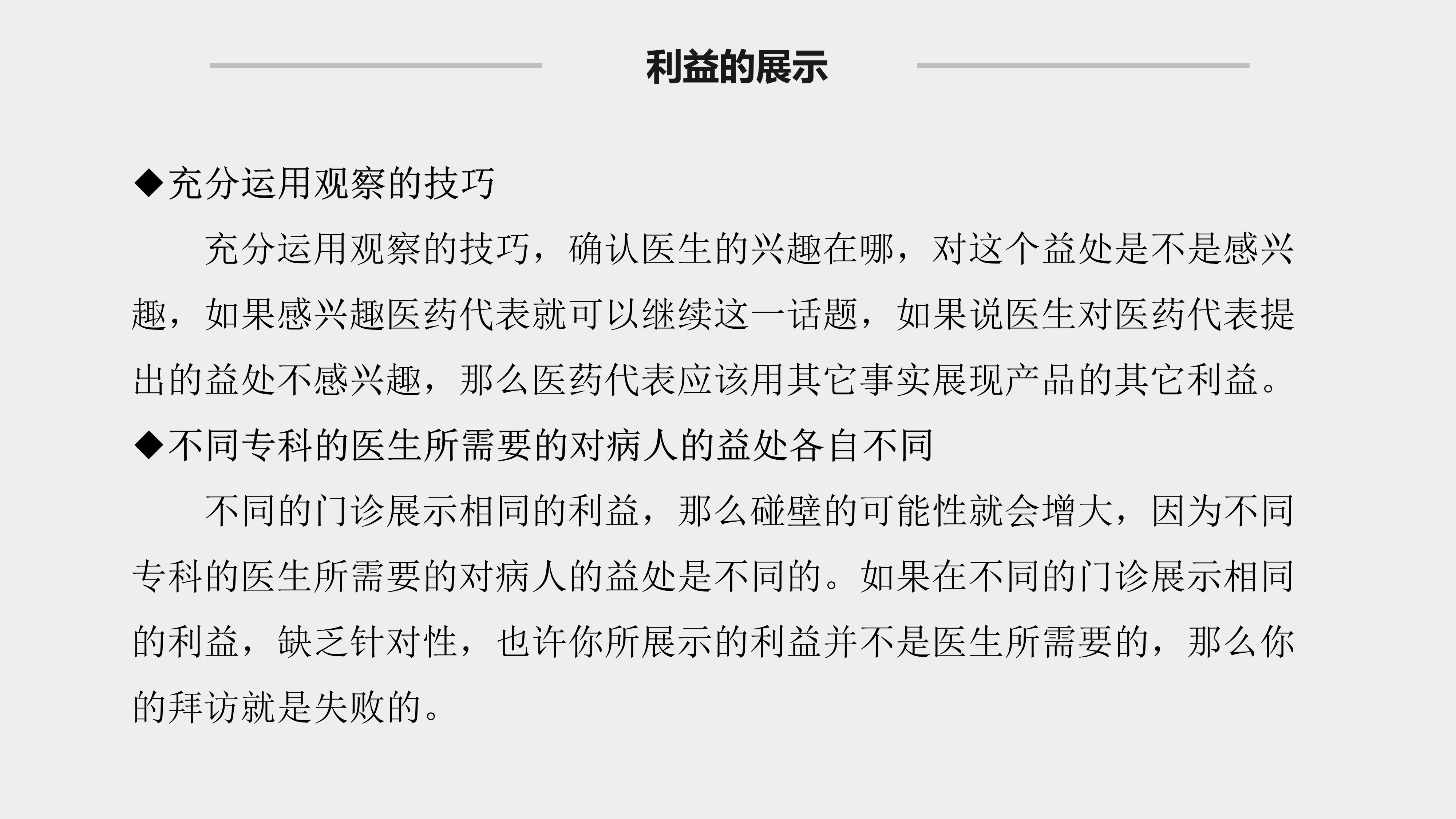 利益的展示

◆充分运用观察的技巧

充分运用观察的技巧，确认医生的兴趣在哪，对这个益处是不是感兴趣，如果感兴趣医药代表就可以继续这一话题，如果说医生对医药代表提出的益处不感兴趣，那么医药代表应该用其它事实展现产品的其它利益。

◆不同专科的医生所需要的对病人的益处各自不同

不同的门诊展示相同的利益，那么碰壁的可能性就会增大，因为不同专科的医生所需要的对病人的益处是不同的。如果在不同的门诊展示相同的利益，缺乏针对性，也许你所展示的利益并不是医生所需要的，那么你的拜访就是失败的。